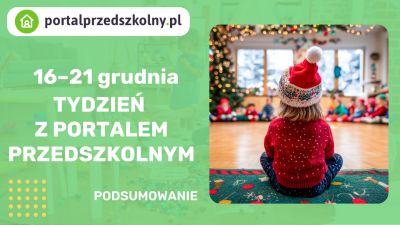 portalprzedszkolny.pl

16–21 grudnia

TYDZIEŃ Z PORTALEM PRZEDSZKOLNYM

PODSUMOWANIE